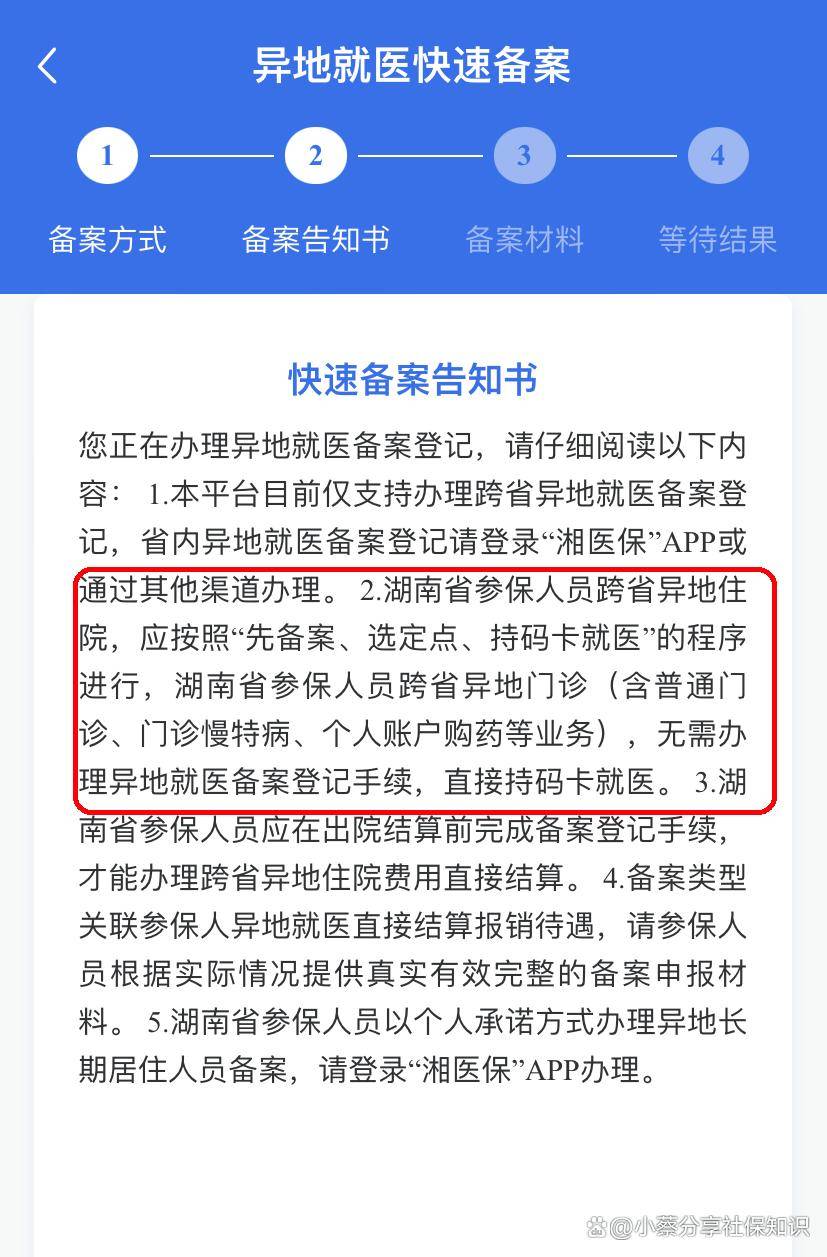 异地就医快速备案

1 2 3 4

备案方式 备案告知书 备案材料 等待结果

快速备案告知书

您正在办理异地就医备案登记，请仔细阅读以下内容： 1.本平台目前仅支持办理跨省异地就医备案登记，省内异地就医备案登记请登录“湘医保”APP或通过其他渠道办理。 2.湖南省参保人员跨省异地住院，应按照“先备案、选定点、持码卡就医”的程序进行，湖南省参保人员跨省异地门诊（含普通门诊、门诊慢特病、个人账户购药等业务），无需办理异地就医备案登记手续，直接持码卡就医。 3.湖南省参保人员应在出院结算前完成备案登记手续，才能办理跨省异地住院费用直接结算。 4.备案类型关联参保人异地就医直接结算报销待遇，请参保人员根据实际情况提供真实有效完整的备案申报材料。 5.湖南省参保人员以个人承诺方式办理异地长期居住人员备案，请登录“湘医保”APP办理。

@小蔡分享社保知识